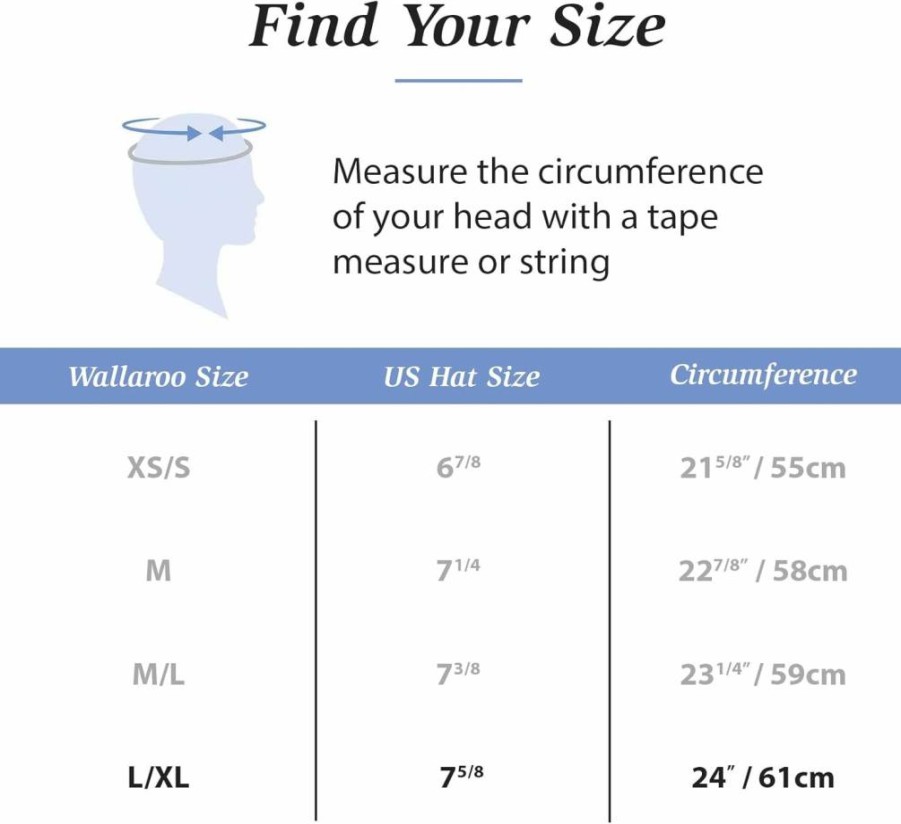 Find Your Size

Measure the circumference of your head with a tape measure or string

| Wallaroo Size | US Hat Size | Circumference |
|---|---|---|
| XS/S | $6^{7/8}$ | $21^{5/8}$" / 55cm |
| M | $7^{1/4}$ | $22^{7/8}$" / 58cm |
| M/L | $7^{3/8}$ | $23^{1/4}$" / 59cm |
| L/XL | $7^{5/8}$ | 24" / 61cm |